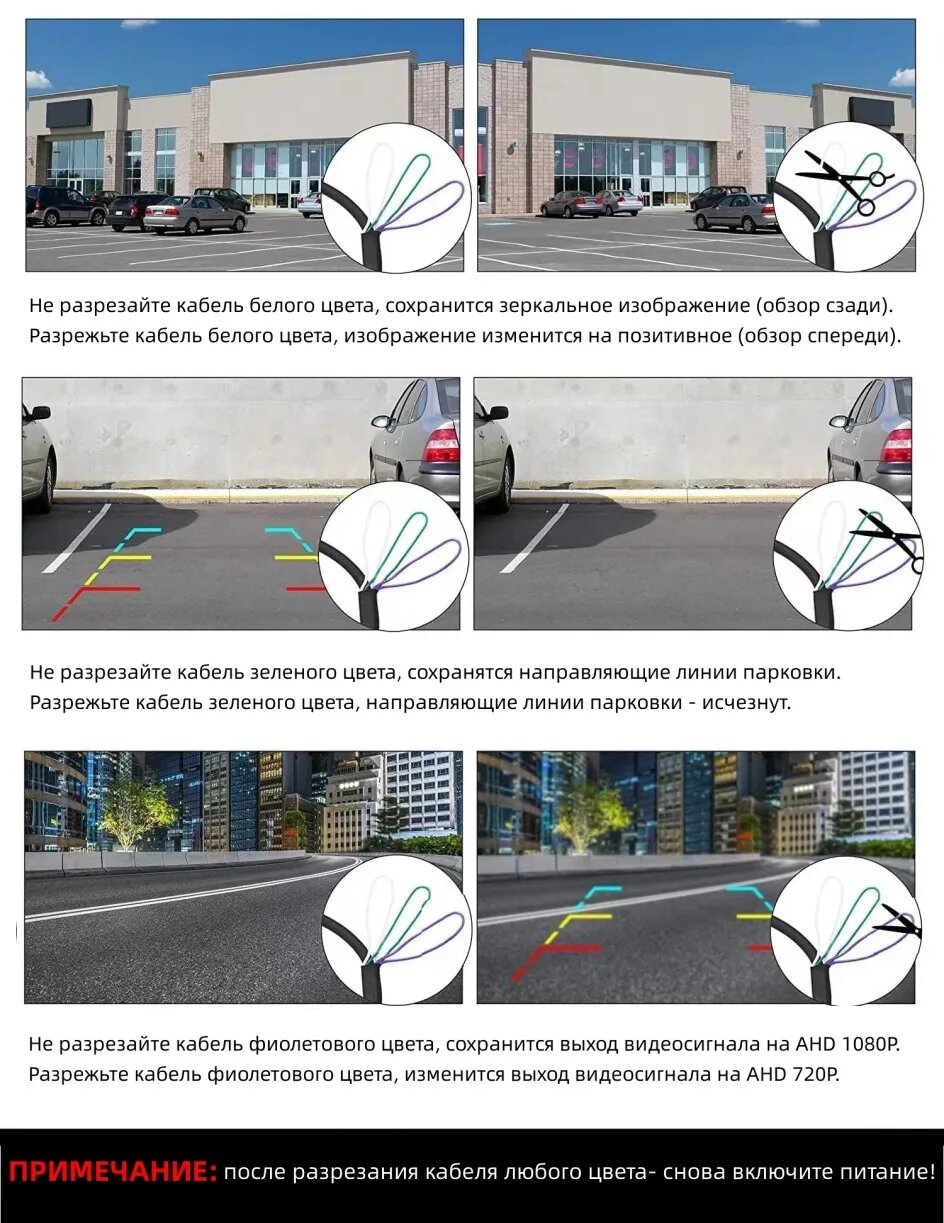 Не разрезайте кабель белого цвета, сохранится зеркальное изображение (обзор сзади).
Разрежьте кабель белого цвета, изображение изменится на позитивное (обзор спереди).

Не разрезайте кабель зеленого цвета, сохранятся направляющие линии парковки.
Разрежьте кабель зеленого цвета, направляющие линии парковки - исчезнут.

Не разрезайте кабель фиолетового цвета, сохранится выход видеосигнала на AHD 1080P.
Разрежьте кабель фиолетового цвета, изменится выход видеосигнала на AHD 720P.

ПРИМЕЧАНИЕ: после разрезания кабеля любого цвета- снова включите питание!